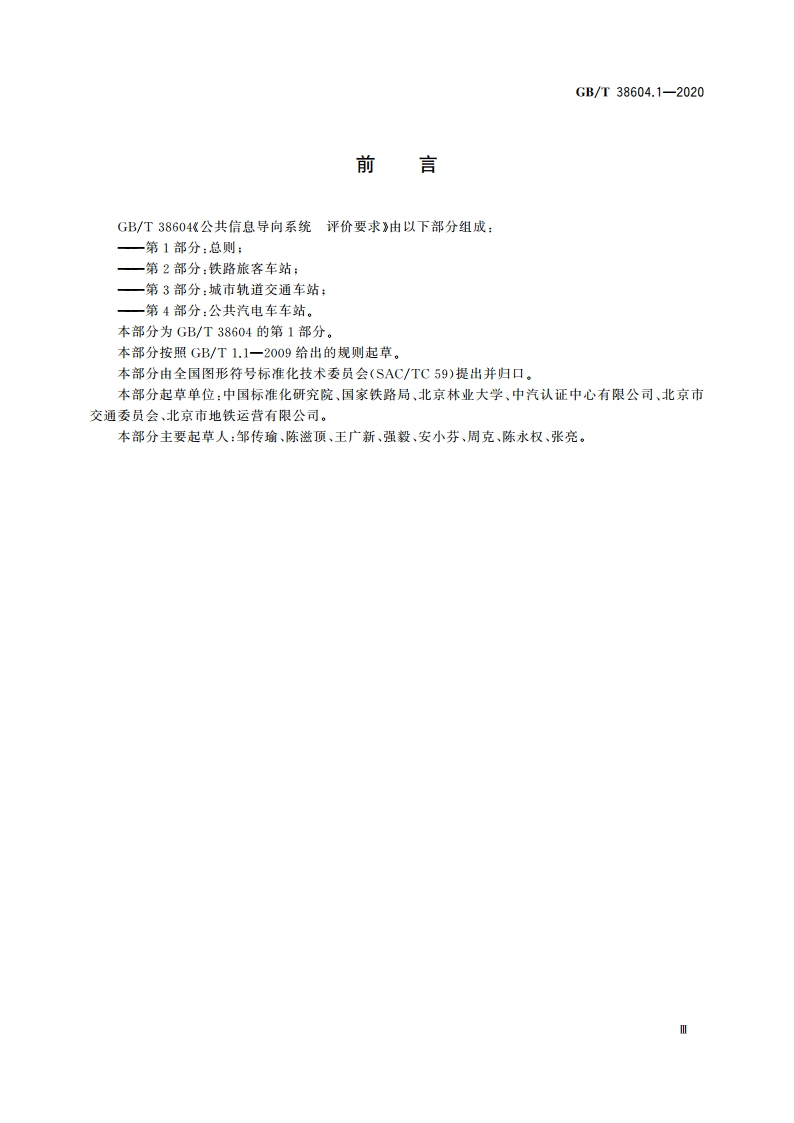 GB/T 38604.1—2020

前　言

GB/T 38604《公共信息导向系统　评价要求》由以下部分组成：

——第1部分：总则；

——第2部分：铁路旅客车站；

——第3部分：城市轨道交通车站；

——第4部分：公共汽电车车站。

本部分为GB/T 38604的第1部分。

本部分按照GB/T 1.1—2009给出的规则起草。

本部分由全国图形符号标准化技术委员会(SAC/TC 59)提出并归口。

本部分起草单位：中国标准化研究院、国家铁路局、北京林业大学、中汽认证中心有限公司、北京市交通委员会、北京市地铁运营有限公司。

本部分主要起草人：邹传瑜、陈滋顶、王广新、强毅、安小芬、周克、陈永权、张亮。

Ⅲ